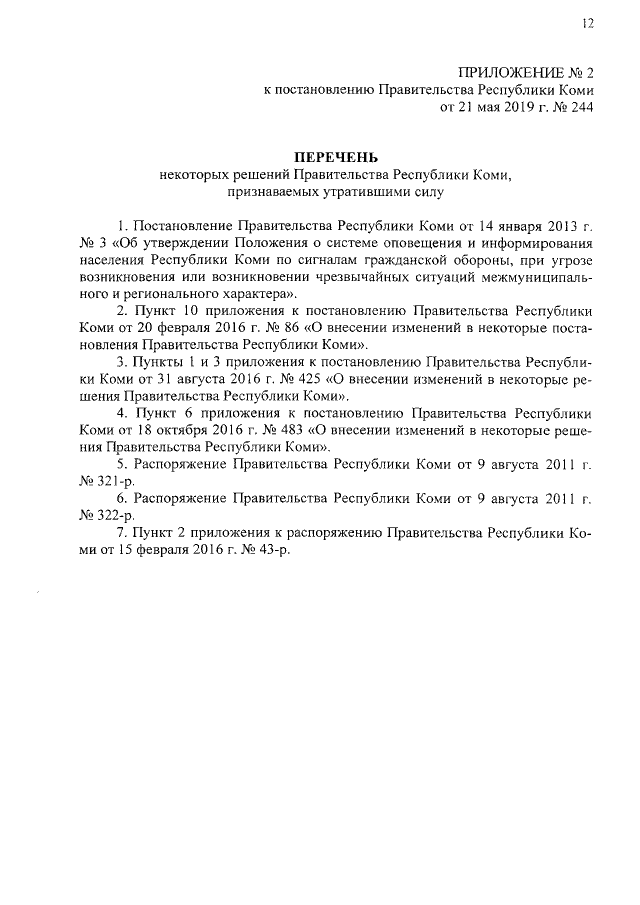 12

ПРИЛОЖЕНИЕ № 2
к постановлению Правительства Республики Коми
от 21 мая 2019 г. № 244

ПЕРЕЧЕНЬ
некоторых решений Правительства Республики Коми, признаваемых утратившими силу

1. Постановление Правительства Республики Коми от 14 января 2013 г. № 3 «Об утверждении Положения о системе оповещения и информирования населения Республики Коми по сигналам гражданской обороны, при угрозе возникновения или возникновении чрезвычайных ситуаций межмуниципального и регионального характера».

2. Пункт 10 приложения к постановлению Правительства Республики Коми от 20 февраля 2016 г. № 86 «О внесении изменений в некоторые постановления Правительства Республики Коми».

3. Пункты 1 и 3 приложения к постановлению Правительства Республики Коми от 31 августа 2016 г. № 425 «О внесении изменений в некоторые решения Правительства Республики Коми».

4. Пункт 6 приложения к постановлению Правительства Республики Коми от 18 октября 2016 г. № 483 «О внесении изменений в некоторые решения Правительства Республики Коми».

5. Распоряжение Правительства Республики Коми от 9 августа 2011 г. № 321-р.

6. Распоряжение Правительства Республики Коми от 9 августа 2011 г. № 322-р.

7. Пункт 2 приложения к распоряжению Правительства Республики Коми от 15 февраля 2016 г. № 43-р.